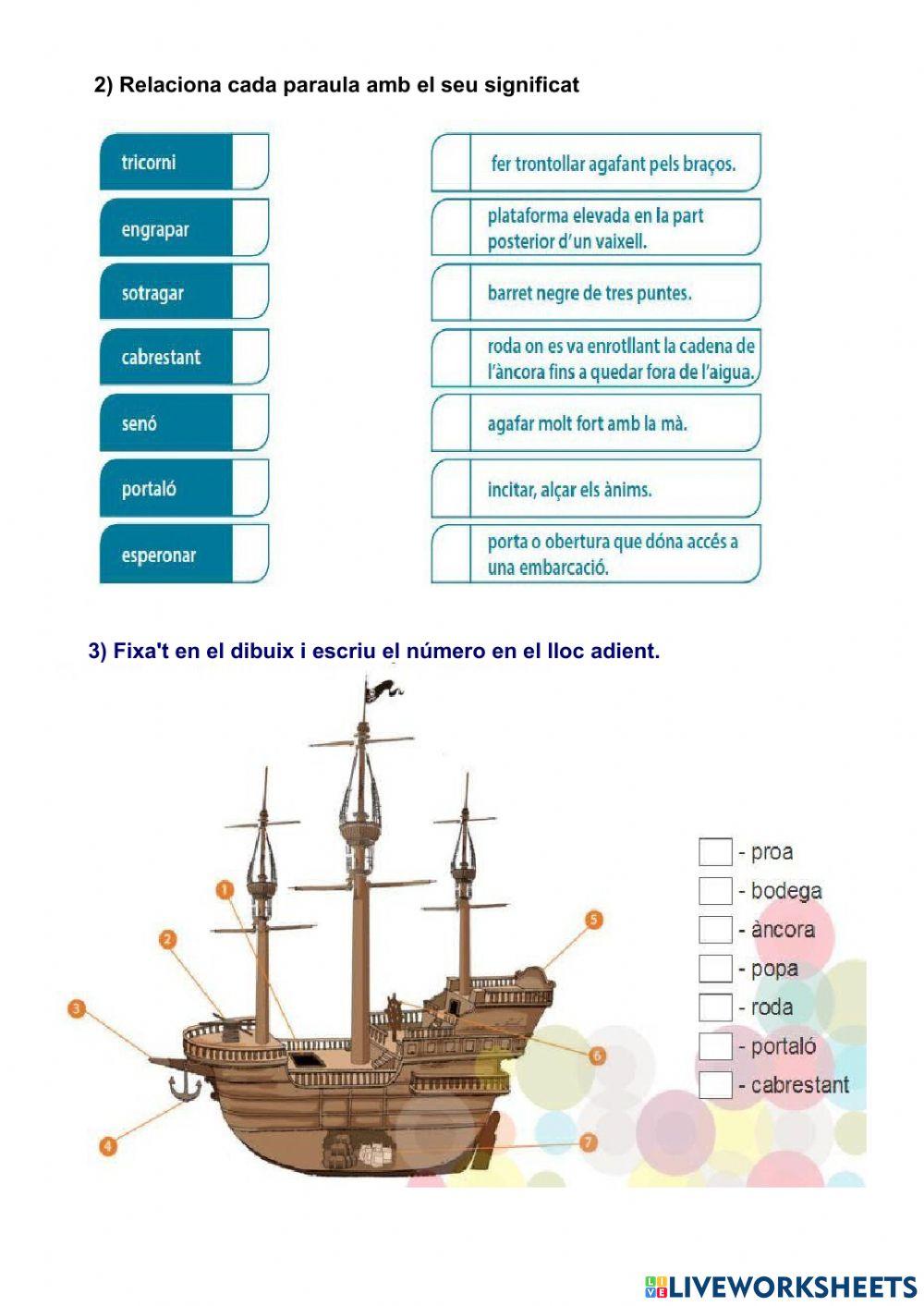 2) Relaciona cada paraula amb el seu significat

tricorni

engrapar

sotragar

cabrestant

senó

portaló

esperonar

fer trontollar agafant pels braços.

plataforma elevada en la part posterior d'un vaixell.

barret negre de tres puntes.

roda on es va enrotllant la cadena de l'àncora fins a quedar fora de l'aigua.

agafar molt fort amb la mà.

incitar, alçar els ànims.

porta o obertura que dóna accés a una embarcació.

3) Fixa't en el dibuix i escriu el número en el lloc adient.

1
2
3
4
5
6
7

- proa
- bodega
- àncora
- popa
- roda
- portaló
- cabrestant

LIVEWORKSHEETS